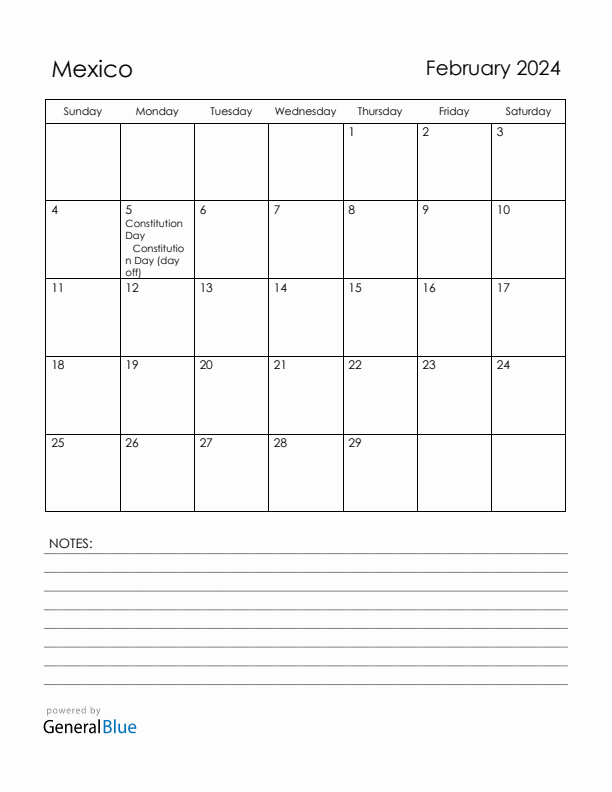 Mexico

February 2024

| Sunday | Monday | Tuesday | Wednesday | Thursday | Friday | Saturday |
|---|---|---|---|---|---|---|
| | | | | 1 | 2 | 3 |
| 4 | 5 Constitution Day Constitution Day (day off) | 6 | 7 | 8 | 9 | 10 |
| 11 | 12 | 13 | 14 | 15 | 16 | 17 |
| 18 | 19 | 20 | 21 | 22 | 23 | 24 |
| 25 | 26 | 27 | 28 | 29 | | |

NOTES:

powered by
GeneralBlue